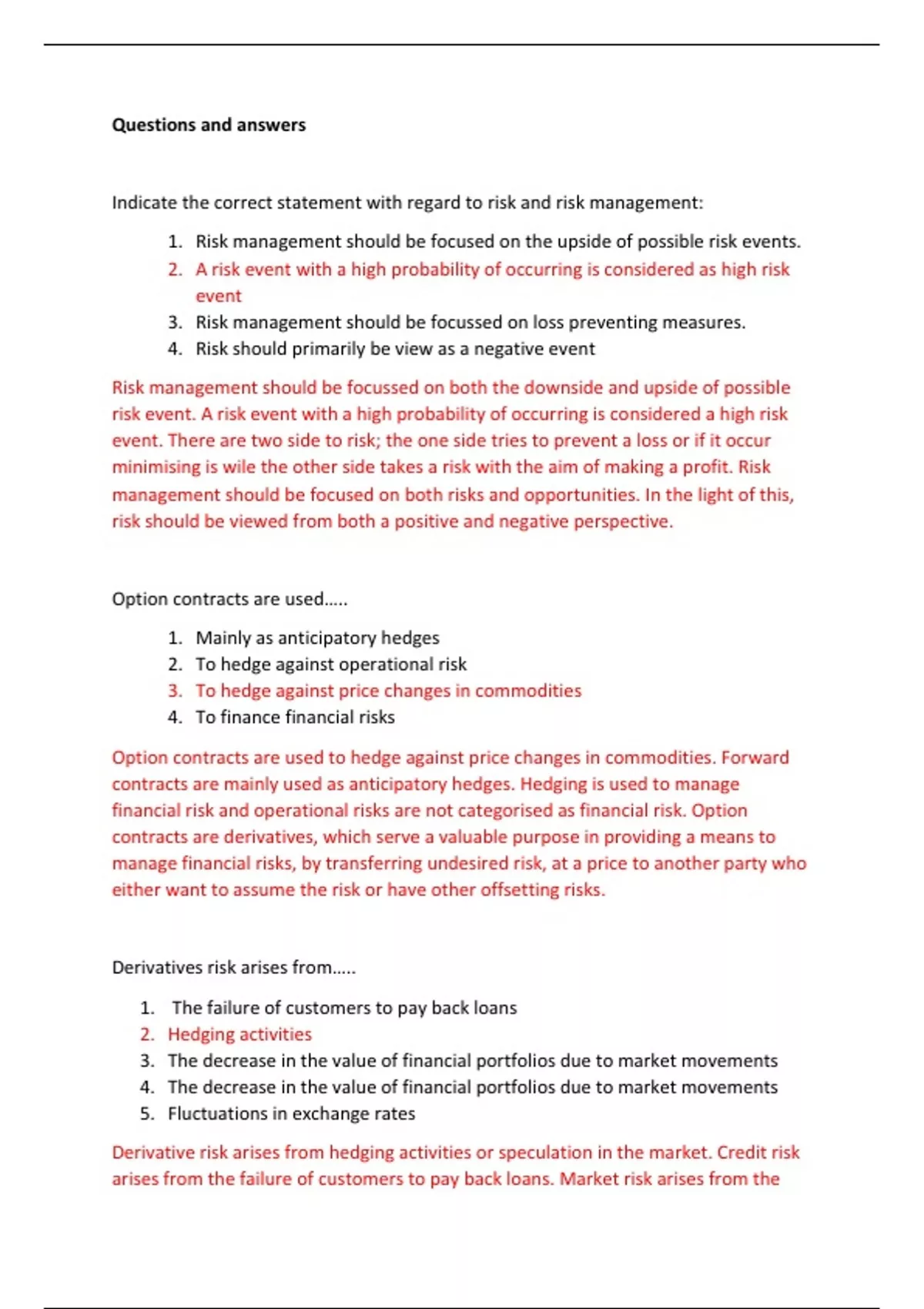 Questions and answers

Indicate the correct statement with regard to risk and risk management:

1. Risk management should be focused on the upside of possible risk events.
2. A risk event with a high probability of occurring is considered as high risk event
3. Risk management should be focussed on loss preventing measures.
4. Risk should primarily be view as a negative event

Risk management should be focussed on both the downside and upside of possible risk event. A risk event with a high probability of occurring is considered a high risk event. There are two side to risk; the one side tries to prevent a loss or if it occur minimising is wile the other side takes a risk with the aim of making a profit. Risk management should be focused on both risks and opportunities. In the light of this, risk should be viewed from both a positive and negative perspective.

Option contracts are used.....

1. Mainly as anticipatory hedges
2. To hedge against operational risk
3. To hedge against price changes in commodities
4. To finance financial risks

Option contracts are used to hedge against price changes in commodities. Forward contracts are mainly used as anticipatory hedges. Hedging is used to manage financial risk and operational risks are not categorised as financial risk. Option contracts are derivatives, which serve a valuable purpose in providing a means to manage financial risks, by transferring undesired risk, at a price to another party who either want to assume the risk or have other offsetting risks.

Derivatives risk arises from.....

1. The failure of customers to pay back loans
2. Hedging activities
3. The decrease in the value of financial portfolios due to market movements
4. The decrease in the value of financial portfolios due to market movements
5. Fluctuations in exchange rates

Derivative risk arises from hedging activities or speculation in the market. Credit risk arises from the failure of customers to pay back loans. Market risk arises from the